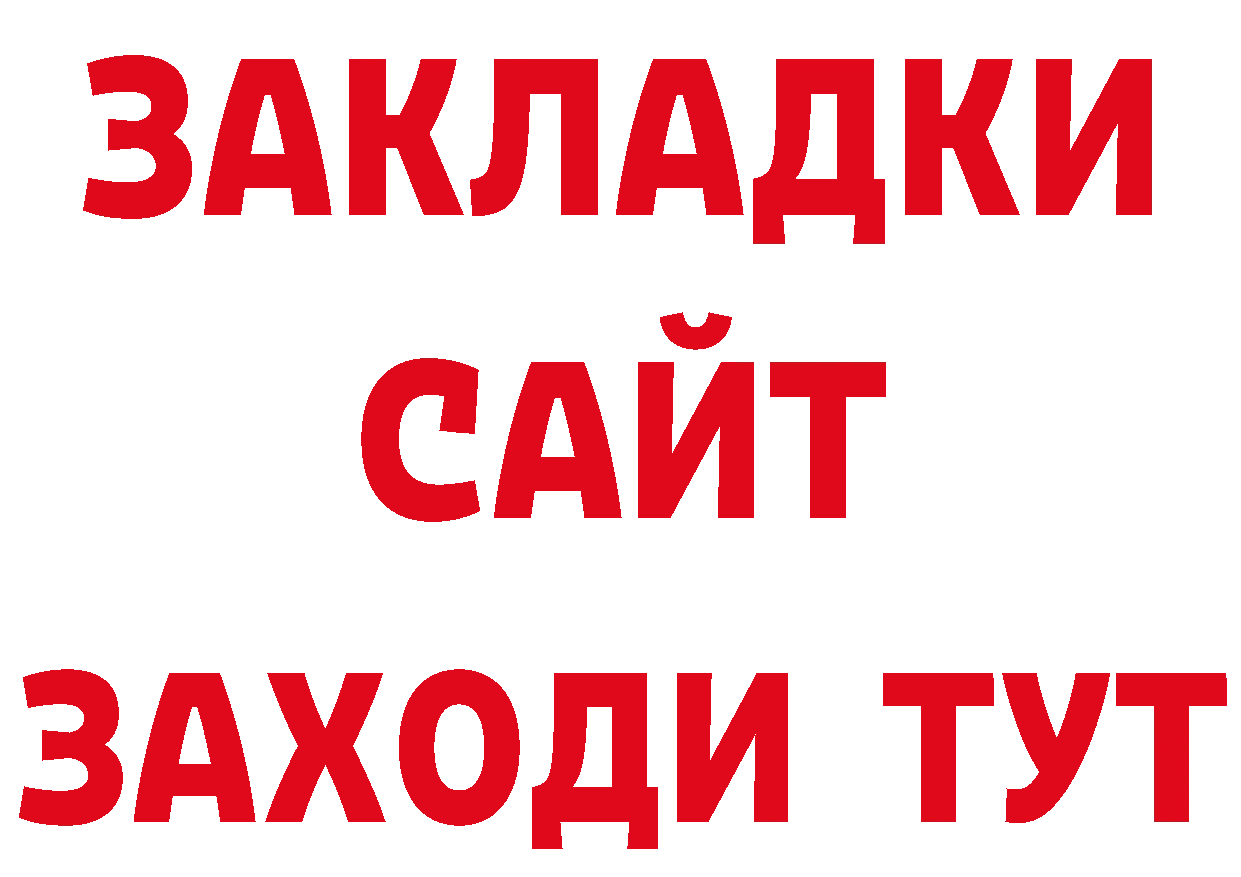 ЗАКЛАДКИ
САЙТ
ЗАХОДИ ТУТ